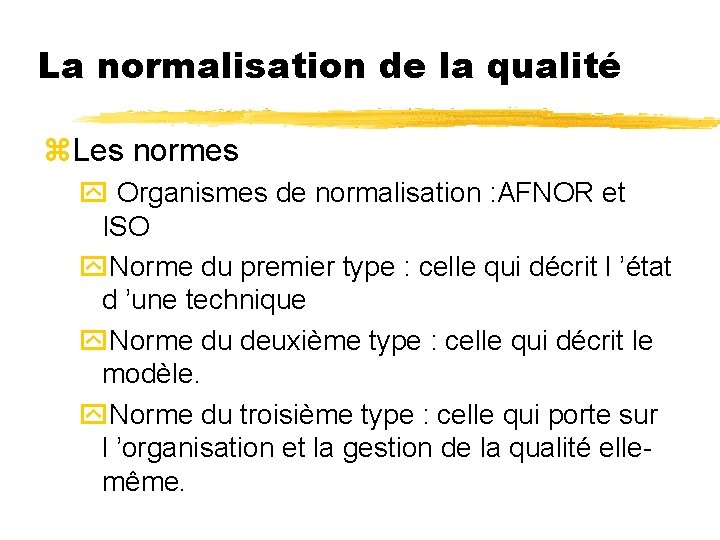 La normalisation de la qualité

Les normes

Organismes de normalisation :AFNOR et ISO

Norme du premier type : celle qui décrit l ’état d ’une technique

Norme du deuxième type : celle qui décrit le modèle.

Norme du troisième type : celle qui porte sur l ’organisation et la gestion de la qualité elle-même.